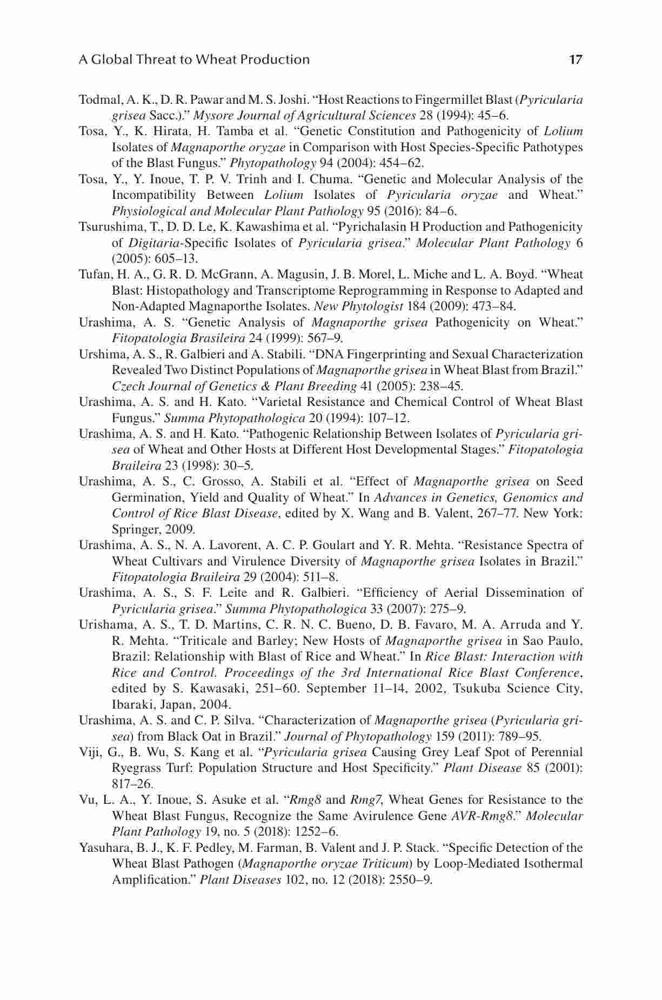 A Global Threat to Wheat Production 17

Todmal, A. K., D. R. Pawar and M. S. Joshi. "Host Reactions to Fingermillet Blast (Pyricularia grisea Sacc.)." Mysore Journal of Agricultural Sciences 28 (1994): 45–6.

Tosa, Y., K. Hirata, H. Tamba et al. "Genetic Constitution and Pathogenicity of Lolium Isolates of Magnaporthe oryzae in Comparison with Host Species-Specific Pathotypes of the Blast Fungus." Phytopathology 94 (2004): 454–62.

Tosa, Y., Y. Inoue, T. P. V. Trinh and I. Chuma. "Genetic and Molecular Analysis of the Incompatibility Between Lolium Isolates of Pyricularia oryzae and Wheat." Physiological and Molecular Plant Pathology 95 (2016): 84–6.

Tsurushima, T., D. D. Le, K. Kawashima et al. "Pyrichalasin H Production and Pathogenicity of Digitaria-Specific Isolates of Pyricularia grisea." Molecular Plant Pathology 6 (2005): 605–13.

Tufan, H. A., G. R. D. McGrann, A. Magusin, J. B. Morel, L. Miche and L. A. Boyd. "Wheat Blast: Histopathology and Transcriptome Reprogramming in Response to Adapted and Non-Adapted Magnaporthe Isolates. New Phytologist 184 (2009): 473–84.

Urashima, A. S. "Genetic Analysis of Magnaporthe grisea Pathogenicity on Wheat." Fitopatologia Brasileira 24 (1999): 567–9.

Urshima, A. S., R. Galbieri and A. Stabili. "DNA Fingerprinting and Sexual Characterization Revealed Two Distinct Populations of Magnaporthe grisea in Wheat Blast from Brazil." Czech Journal of Genetics & Plant Breeding 41 (2005): 238–45.

Urashima, A. S. and H. Kato. "Varietal Resistance and Chemical Control of Wheat Blast Fungus." Summa Phytopathologica 20 (1994): 107–12.

Urashima, A. S. and H. Kato. "Pathogenic Relationship Between Isolates of Pyricularia grisea of Wheat and Other Hosts at Different Host Developmental Stages." Fitopatologia Braileira 23 (1998): 30–5.

Urashima, A. S., C. Grosso, A. Stabili et al. "Effect of Magnaporthe grisea on Seed Germination, Yield and Quality of Wheat." In Advances in Genetics, Genomics and Control of Rice Blast Disease, edited by X. Wang and B. Valent, 267–77. New York: Springer, 2009.

Urashima, A. S., N. A. Lavorent, A. C. P. Goulart and Y. R. Mehta. "Resistance Spectra of Wheat Cultivars and Virulence Diversity of Magnaporthe grisea Isolates in Brazil." Fitopatologia Braileira 29 (2004): 511–8.

Urashima, A. S., S. F. Leite and R. Galbieri. "Efficiency of Aerial Dissemination of Pyricularia grisea." Summa Phytopathologica 33 (2007): 275–9.

Urishama, A. S., T. D. Martins, C. R. N. C. Bueno, D. B. Favaro, M. A. Arruda and Y. R. Mehta. "Triticale and Barley; New Hosts of Magnaporthe grisea in Sao Paulo, Brazil: Relationship with Blast of Rice and Wheat." In Rice Blast: Interaction with Rice and Control. Proceedings of the 3rd International Rice Blast Conference, edited by S. Kawasaki, 251–60. September 11–14, 2002, Tsukuba Science City, Ibaraki, Japan, 2004.

Urashima, A. S. and C. P. Silva. "Characterization of Magnaporthe grisea (Pyricularia grisea) from Black Oat in Brazil." Journal of Phytopathology 159 (2011): 789–95.

Viji, G., B. Wu, S. Kang et al. "Pyricularia grisea Causing Grey Leaf Spot of Perennial Ryegrass Turf: Population Structure and Host Specificity." Plant Disease 85 (2001): 817–26.

Vu, L. A., Y. Inoue, S. Asuke et al. "Rmg8 and Rmg7, Wheat Genes for Resistance to the Wheat Blast Fungus, Recognize the Same Avirulence Gene AVR-Rmg8." Molecular Plant Pathology 19, no. 5 (2018): 1252–6.

Yasuhara, B. J., K. F. Pedley, M. Farman, B. Valent and J. P. Stack. "Specific Detection of the Wheat Blast Pathogen (Magnaporthe oryzae Triticum) by Loop-Mediated Isothermal Amplification." Plant Diseases 102, no. 12 (2018): 2550–9.